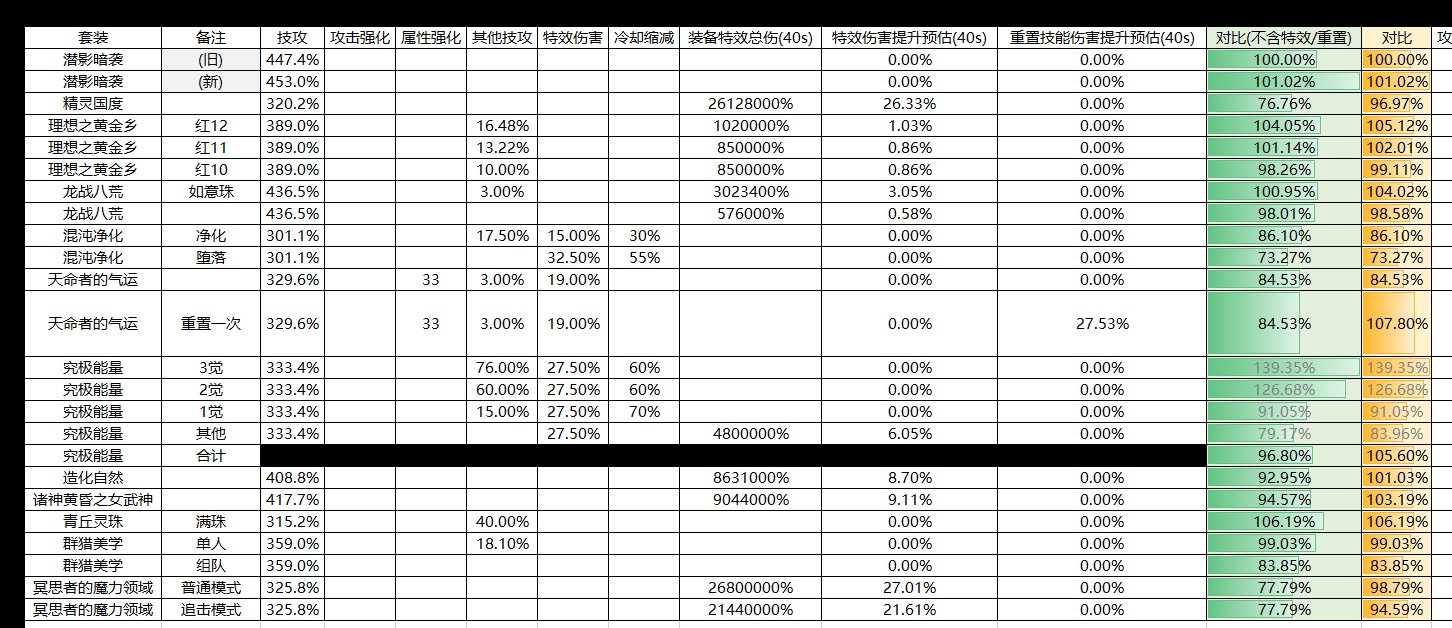 | 套装 | 备注 | 技攻 | 攻击强化 | 属性强化 | 其他技攻 | 特效伤害 | 冷却缩减 | 装备特效总伤(40s) | 特效伤害提升预估(40s) | 重置技能伤害提升预估(40s) | 对比(不含特效/重置) | 对比 | 攻 |
|---|---|---|---|---|---|---|---|---|---|---|---|---|---|
| 潜影暗袭 | (旧) | 447.4% | | | | | | | 0.00% | 0.00% | 100.00% | 100.00% | |
| 潜影暗袭 | (新) | 453.0% | | | | | | | 0.00% | 0.00% | 101.02% | 101.02% | |
| 精灵国度 | | 320.2% | | | | | | 26128000% | 26.33% | 0.00% | 76.76% | 96.97% | |
| 理想之黄金乡 | 红12 | 389.0% | | | 16.48% | | | 1020000% | 1.03% | 0.00% | 104.05% | 105.12% | |
| 理想之黄金乡 | 红11 | 389.0% | | | 13.22% | | | 850000% | 0.86% | 0.00% | 101.14% | 102.01% | |
| 理想之黄金乡 | 红10 | 389.0% | | | 10.00% | | | 850000% | 0.86% | 0.00% | 98.26% | 99.11% | |
| 龙战八荒 | 如意珠 | 436.5% | | | 3.00% | | | 3023400% | 3.05% | 0.00% | 100.95% | 104.02% | |
| 龙战八荒 | | 436.5% | | | | | | 576000% | 0.58% | 0.00% | 98.01% | 98.58% | |
| 混沌净化 | 净化 | 301.1% | | | 17.50% | 15.00% | 30% | | 0.00% | 0.00% | 86.10% | 86.10% | |
| 混沌净化 | 堕落 | 301.1% | | | | 32.50% | 55% | | 0.00% | 0.00% | 73.27% | 73.27% | |
| 天命者的气运 | | 329.6% | | 33 | 3.00% | 19.00% | | | 0.00% | 0.00% | 84.53% | 84.53% | |
| 天命者的气运 | 重置一次 | 329.6% | | 33 | 3.00% | 19.00% | | | 0.00% | 27.53% | 84.53% | 107.80% | |
| 究极能量 | 3觉 | 333.4% | | | 76.00% | 27.50% | 60% | | 0.00% | 0.00% | 139.35% | 139.35% | |
| 究极能量 | 2觉 | 333.4% | | | 60.00% | 27.50% | 60% | | 0.00% | 0.00% | 126.68% | 126.68% | |
| 究极能量 | 1觉 | 333.4% | | | 15.00% | 27.50% | 70% | | 0.00% | 0.00% | 91.05% | 91.05% | |
| 究极能量 | 其他 | 333.4% | | | | 27.50% | | 4800000% | 6.05% | 0.00% | 79.17% | 83.96% | |
| 究极能量 | 合计 | | | | | | | | | | 96.80% | 105.60% | |
| 造化自然 | | 408.8% | | | | | | 8631000% | 8.70% | 0.00% | 92.95% | 101.03% | |
| 诸神黄昏之女武神 | | 417.7% | | | | | | 9044000% | 9.11% | 0.00% | 94.57% | 103.19% | |
| 青丘灵珠 | 满珠 | 315.2% | | | 40.00% | | | | 0.00% | 0.00% | 106.19% | 106.19% | |
| 群猎美学 | 单人 | 359.0% | | | 18.10% | | | | 0.00% | 0.00% | 99.03% | 99.03% | |
| 群猎美学 | 组队 | 359.0% | | | | | | | 0.00% | 0.00% | 83.85% | 83.85% | |
| 冥思者的魔力领域 | 普通模式 | 325.8% | | | | | | 26800000% | 27.01% | 0.00% | 77.79% | 98.79% | |
| 冥思者的魔力领域 | 追击模式 | 325.8% | | | | | | 21440000% | 21.61% | 0.00% | 77.79% | 94.59% | |